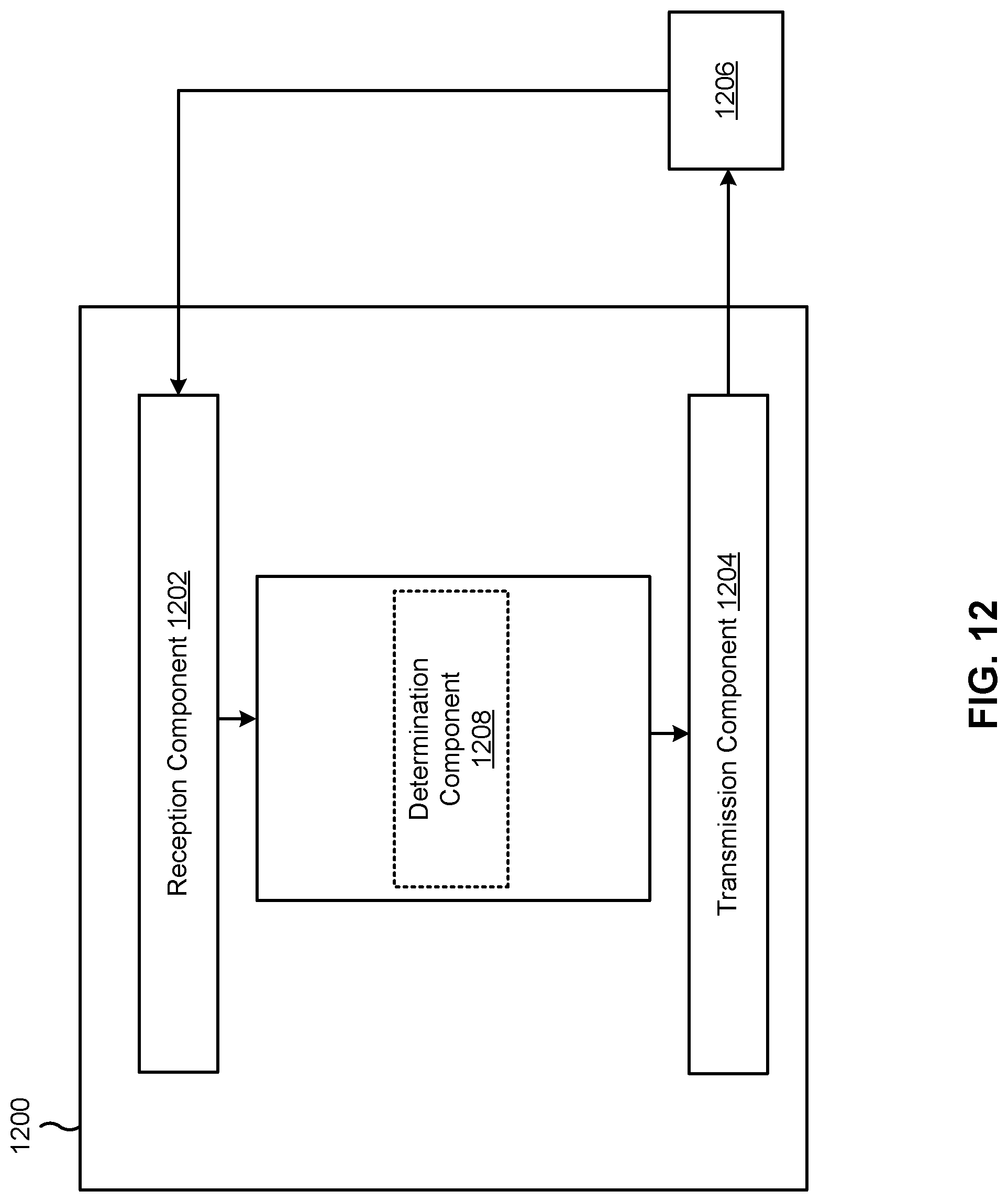 1200

Reception Component 1202

Determination Component 1208

Transmission Component 1204

1206

FIG. 12